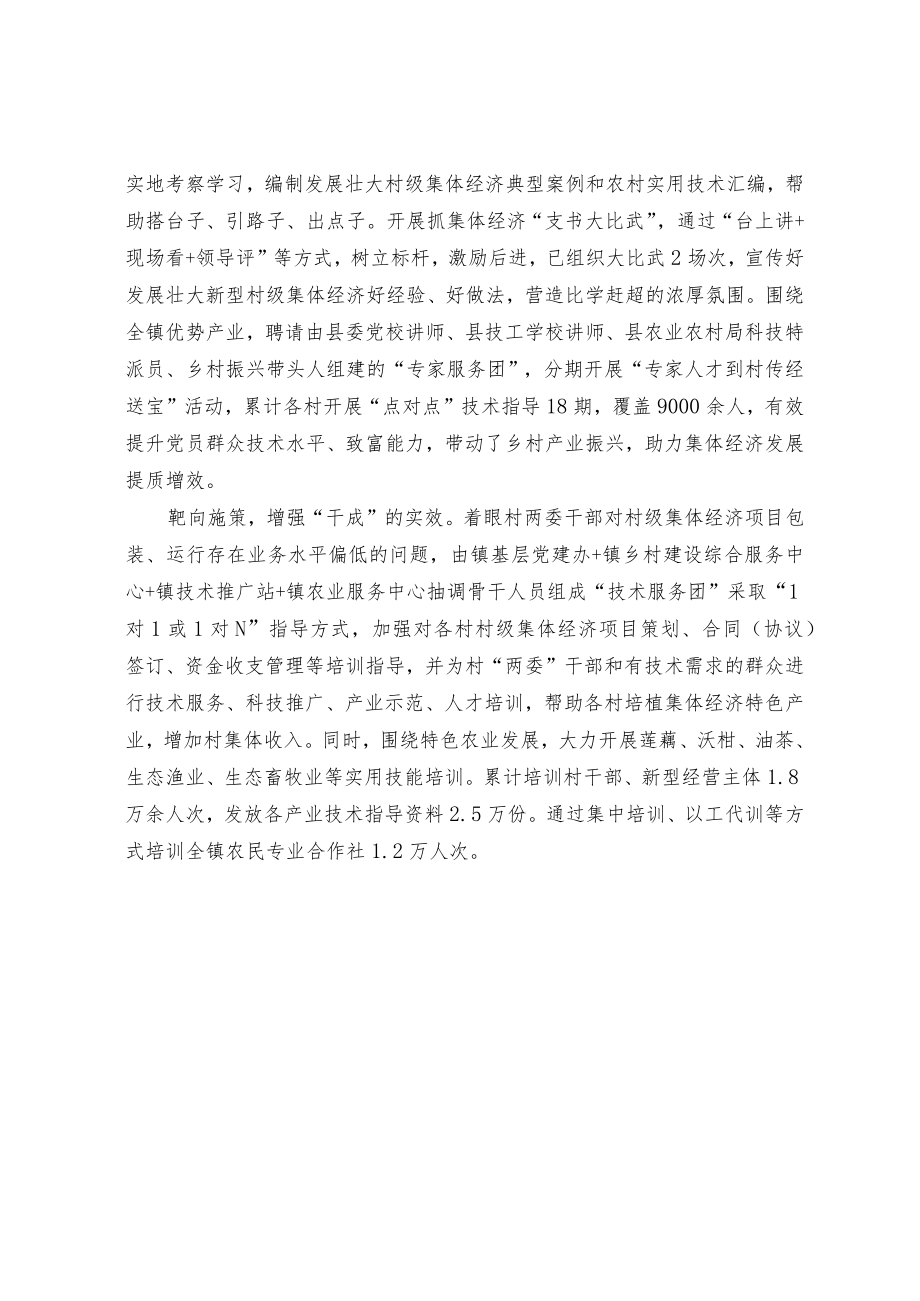 实地考察学习，编制发展壮大村级集体经济典型案例和农村实用技术汇编，帮助搭台子、引路子、出点子。开展抓集体经济“支书大比武”，通过“台上讲+现场看+领导评”等方式，树立标杆，激励后进，已组织大比武2场次，宣传好发展壮大新型村级集体经济好经验、好做法，营造比学赶超的浓厚氛围。围绕全镇优势产业，聘请由县委党校讲师、县技工学校讲师、县农业农村局科技特派员、乡村振兴带头人组建的“专家服务团”，分期开展“专家人才到村传经送宝”活动，累计各村开展“点对点”技术指导18期，覆盖9000余人，有效提升党员群众技术水平、致富能力，带动了乡村产业振兴，助力集体经济发展提质增效。

靶向施策，增强“干成”的实效。着眼村两委干部对村级集体经济项目包装、运行存在业务水平偏低的问题，由镇基层党建办+镇乡村建设综合服务中心+镇技术推广站+镇农业服务中心抽调骨干人员组成“技术服务团”采取“1对1或1对N”指导方式，加强对各村村级集体经济项目策划、合同（协议）签订、资金收支管理等培训指导，并为村“两委”干部和有技术需求的群众进行技术服务、科技推广、产业示范、人才培训，帮助各村培植集体经济特色产业，增加村集体收入。同时，围绕特色农业发展，大力开展莲藕、沃柑、油茶、生态渔业、生态畜牧业等实用技能培训。累计培训村干部、新型经营主体1.8万余人次，发放各产业技术指导资料2.5万份。通过集中培训、以工代训等方式培训全镇农民专业合作社1.2万人次。